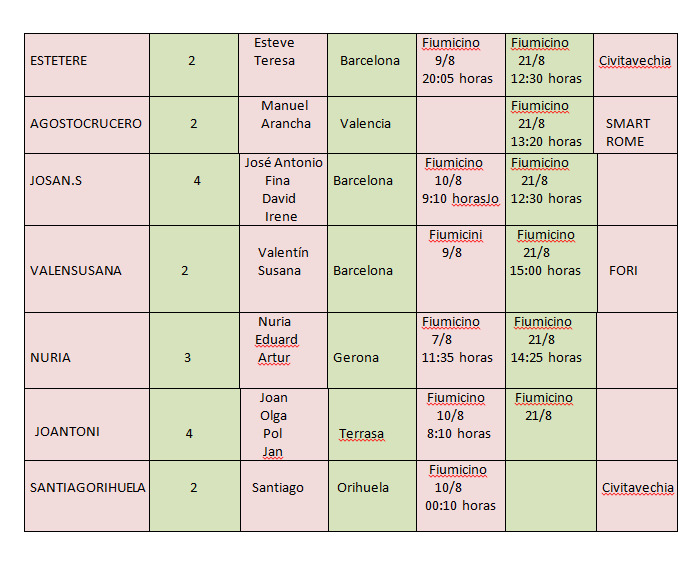 | | | | | | | |
|---|---|---|---|---|---|---|
| ESTETERE | 2 | Esteve Teresa | Barcelona | Fiumicino 9/8 20:05 horas | Fiumicino 21/8 12:30 horas | Civitavechia |
| AGOSTOCRUCERO | 2 | Manuel Arancha | Valencia | | Fiumicino 21/8 13:20 horas | SMART ROME |
| JOSAN.S | 4 | José Antonio Fina David Irene | Barcelona | Fiumicino 10/8 9:10 horasJo | Fiumicino 21/8 12:30 horas | |
| VALENSUSANA | 2 | Valentín Susana | Barcelona | Fiumicini 9/8 | Fiumicino 21/8 15:00 horas | FORI |
| NURIA | 3 | Nuria Eduard Artur | Gerona | Fiumicino 7/8 11:35 horas | Fiumicino 21/8 14:25 horas | |
| JOANTONI | 4 | Joan Olga Pol Jan | Terrasa | Fiumicino 10/8 8:10 horas | Fiumicino 21/8 | |
| SANTIAGORIHUELA | 2 | Santiago | Orihuela | Fiumicino 10/8 00:10 horas | | Civitavechia |